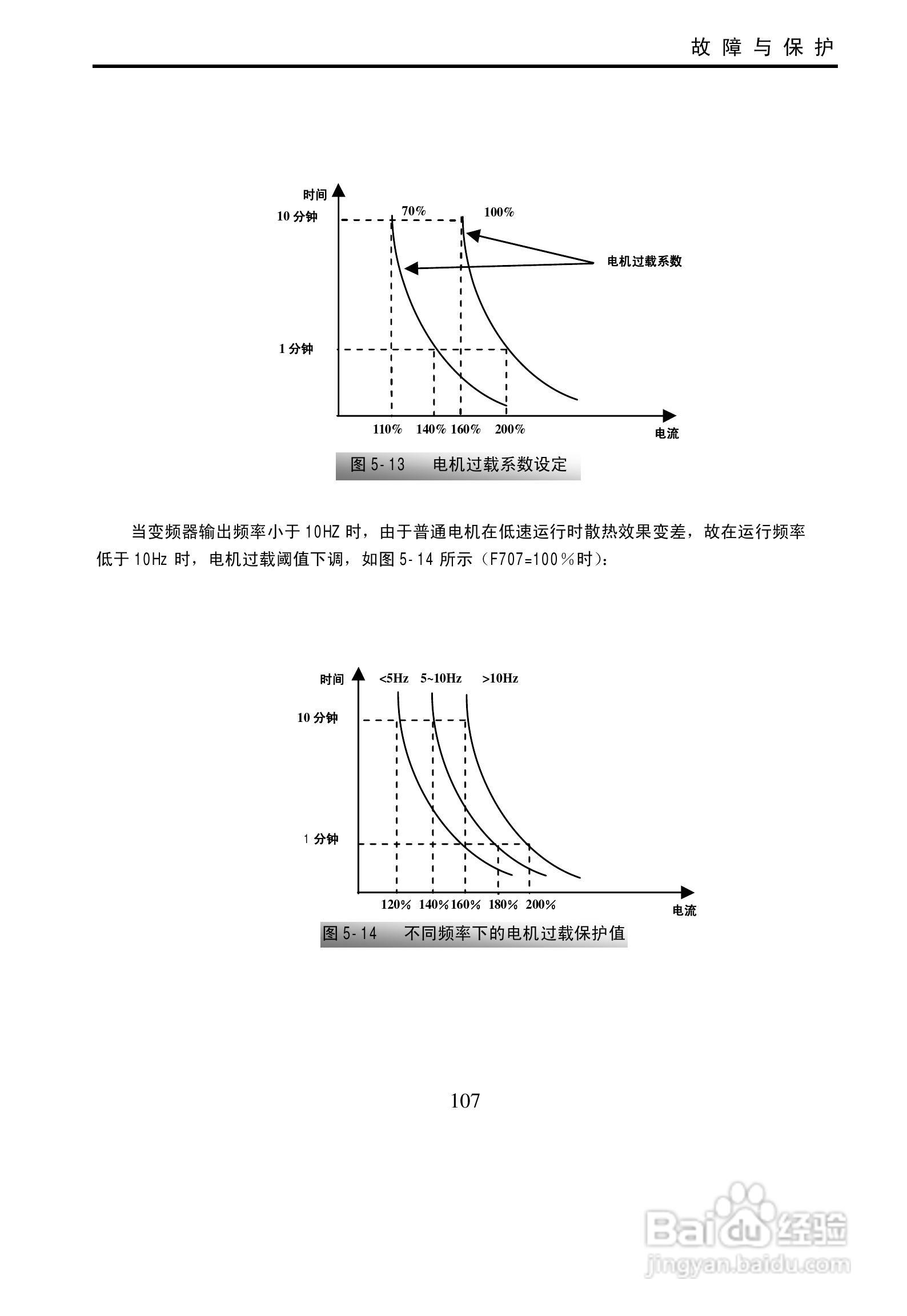 故障与保护

时间
10 分钟
70%
100%
电机过载系数
1 分钟
110% 140% 160% 200%
电流

图 5-13 电机过载系数设定

当变频器输出频率小于 10HZ 时，由于普通电机在低速运行时散热效果变差，故在运行频率低于 10Hz 时，电机过载阈值下调，如图 5-14 所示（F707=100％时）：

时间
<5Hz 5~10Hz >10Hz
10 分钟
1 分钟
120% 140% 160% 180% 200%
电流

图 5-14 不同频率下的电机过载保护值

107

Baidu 经验
jingyan.baidu.com